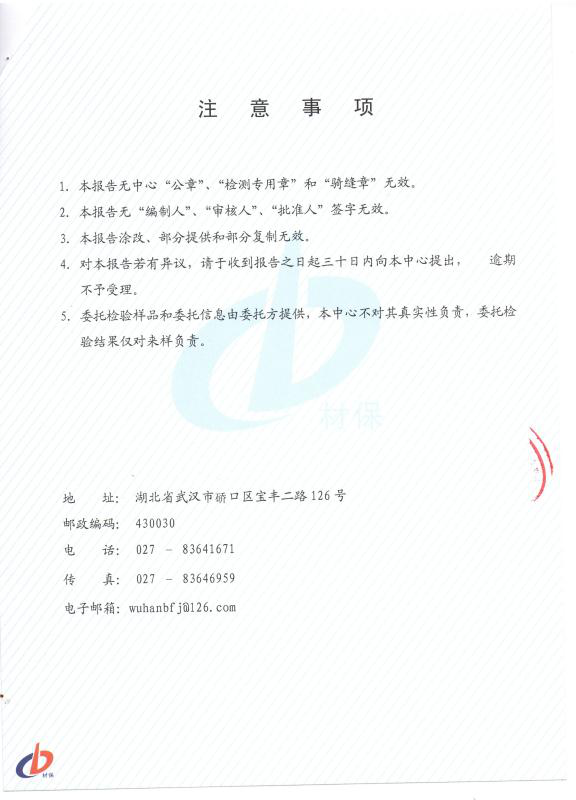 注 意 事 项

1. 本报告无中心“公章”、“检测专用章”和“骑缝章”无效。

2. 本报告无“编制人”、“审核人”、“批准人”签字无效。

3. 本报告涂改、部分提供和部分复制无效。

4. 对本报告若有异议，请于收到报告之日起三十日内向本中心提出， 逾期不予受理。

5. 委托检验样品和委托信息由委托方提供，本中心不对其真实性负责，委托检验结果仅对来样负责。

材保

地 址: 湖北省武汉市硚口区宝丰二路126号

邮政编码: 430030

电 话: 027 - 83641671

传 真: 027 - 83646959

电子邮箱: wuhanbfj@126.com

材保